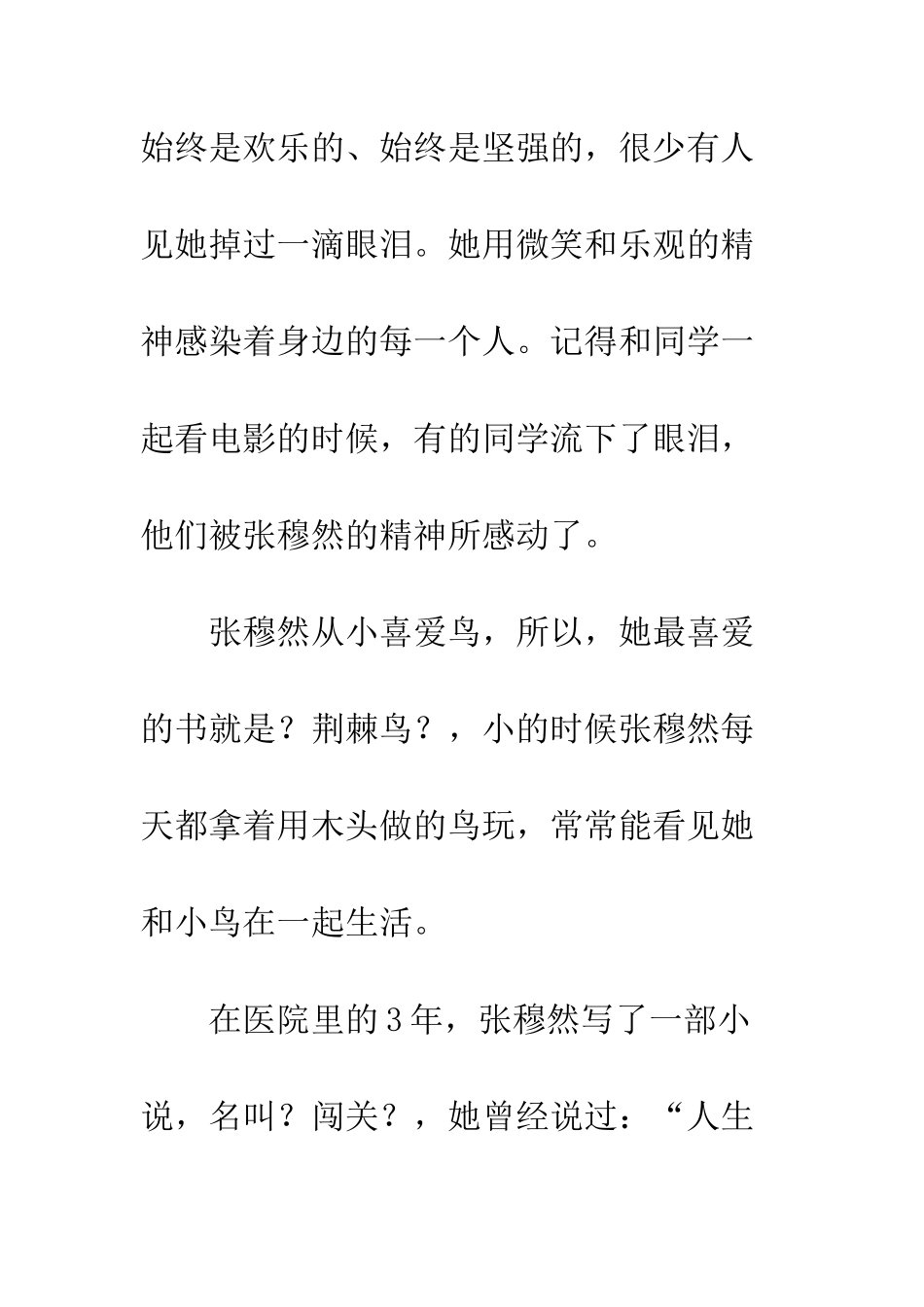 始终是欢乐的、始终是坚强的，很少有人见她掉过一滴眼泪。她用微笑和乐观的精神感染着身边的每一个人。记得和同学一起看电影的时候，有的同学流下了眼泪，他们被张穆然的精神所感动了。

张穆然从小喜爱鸟，所以，她最喜爱的书就是？荆棘鸟？，小的时候张穆然每天都拿着用木头做的鸟玩，常常能看见她和小鸟在一起生活。

在医院里的3年，张穆然写了一部小说，名叫？闯关？，她曾经说过：“人生